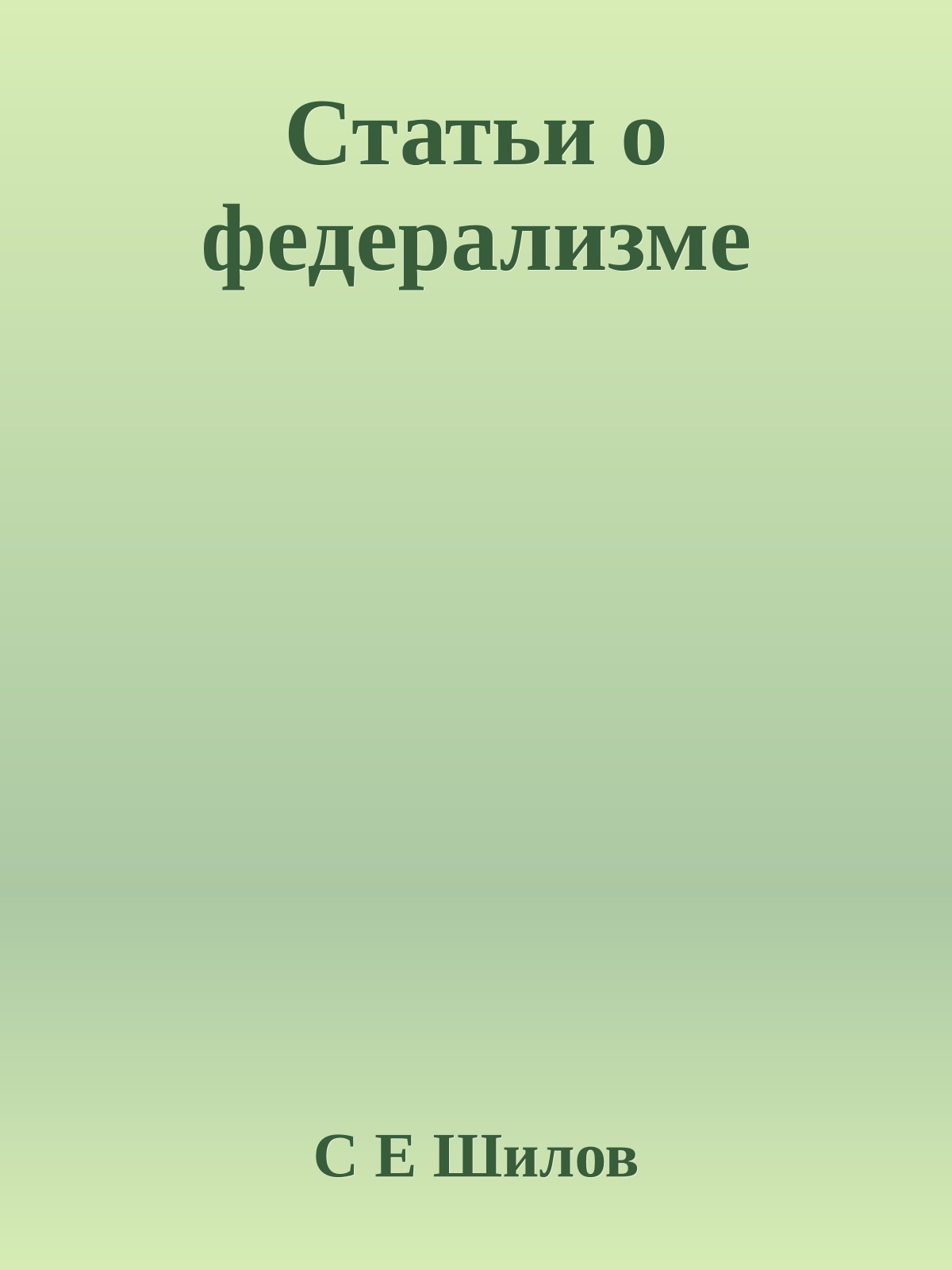 Статьи о федерализме

С Е Шилов